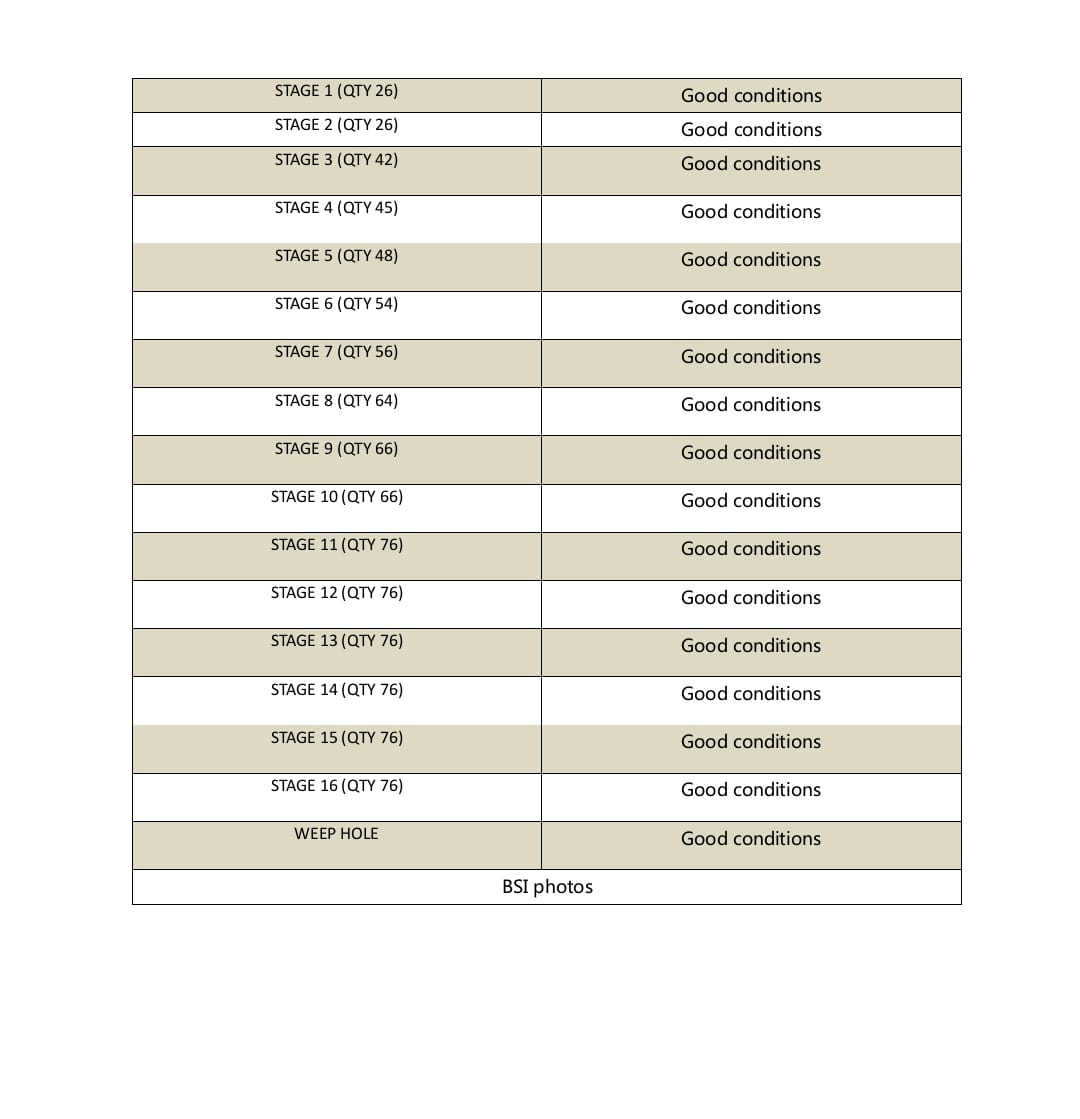 | STAGE 1 (QTY 26) | Good conditions |
|---|---|
| STAGE 2 (QTY 26) | Good conditions |
| STAGE 3 (QTY 42) | Good conditions |
| STAGE 4 (QTY 45) | Good conditions |
| STAGE 5 (QTY 48) | Good conditions |
| STAGE 6 (QTY 54) | Good conditions |
| STAGE 7 (QTY 56) | Good conditions |
| STAGE 8 (QTY 64) | Good conditions |
| STAGE 9 (QTY 66) | Good conditions |
| STAGE 10 (QTY 66) | Good conditions |
| STAGE 11 (QTY 76) | Good conditions |
| STAGE 12 (QTY 76) | Good conditions |
| STAGE 13 (QTY 76) | Good conditions |
| STAGE 14 (QTY 76) | Good conditions |
| STAGE 15 (QTY 76) | Good conditions |
| STAGE 16 (QTY 76) | Good conditions |
| WEEP HOLE | Good conditions |
| BSI photos | |